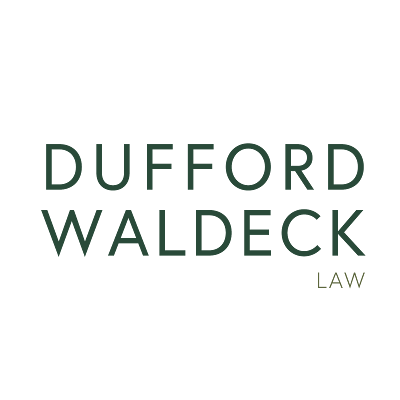 DUFFORD
WALDECK
LAW